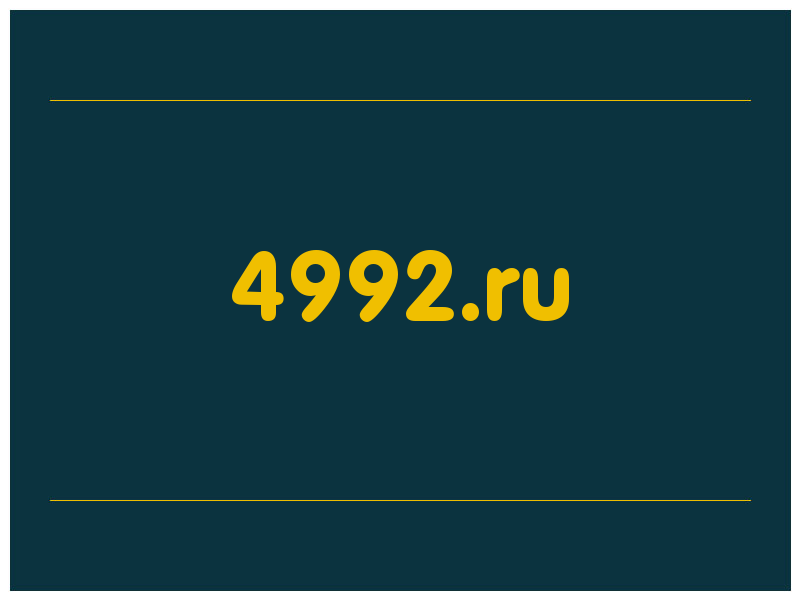 4992.ru